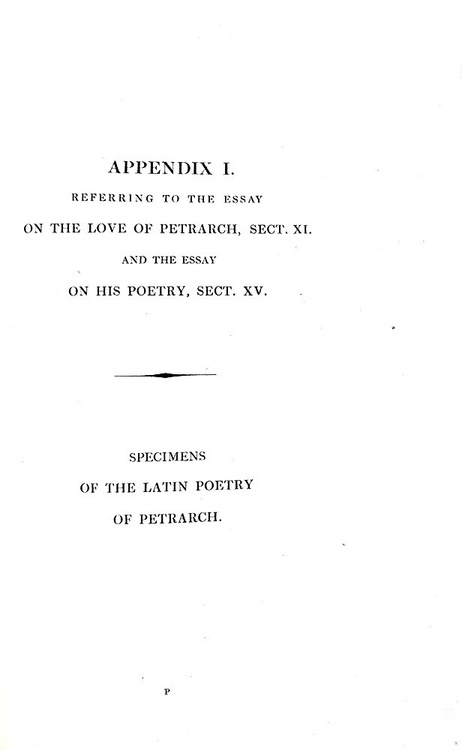 APPENDIX I.

REFERRING TO THE ESSAY

ON THE LOVE OF PETRARCH, SECT. XI.

AND THE ESSAY

ON HIS POETRY, SECT. XV.

SPECIMENS

OF THE LATIN POETRY

OF PETRARCH.

P